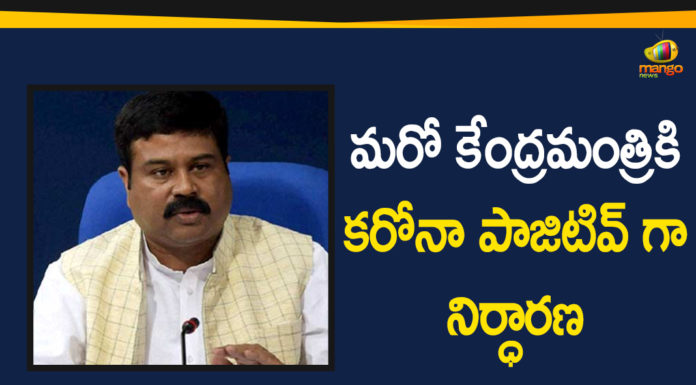 mango news

మరో కేంద్రమంత్రికి కరోనా పాజిటివ్ గా నిర్ధారణ